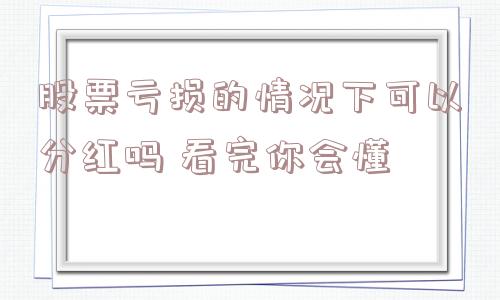 股票亏损的情况下可以分红吗 看完你会懂